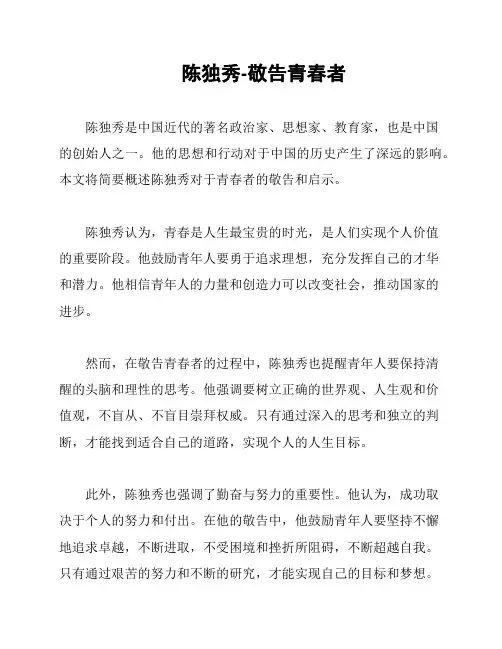 陈独秀-敬告青春者

陈独秀是中国近代的著名政治家、思想家、教育家，也是中国的创始人之一。他的思想和行动对于中国的历史产生了深远的影响。本文将简要概述陈独秀对于青春者的敬告和启示。

陈独秀认为，青春是人生最宝贵的时光，是人们实现个人价值的重要阶段。他鼓励青年人要勇于追求理想，充分发挥自己的才华和潜力。他相信青年人的力量和创造力可以改变社会，推动国家的进步。

然而，在敬告青春者的过程中，陈独秀也提醒青年人要保持清醒的头脑和理性的思考。他强调要树立正确的世界观、人生观和价值观，不盲从、不盲目崇拜权威。只有通过深入的思考和独立的判断，才能找到适合自己的道路，实现个人的人生目标。

此外，陈独秀也强调了勤奋与努力的重要性。他认为，成功取决于个人的努力和付出。在他的敬告中，他鼓励青年人要坚持不懈地追求卓越，不断进取，不受困境和挫折所阻碍，不断超越自我。只有通过艰苦的努力和不断的研究，才能实现自己的目标和梦想。